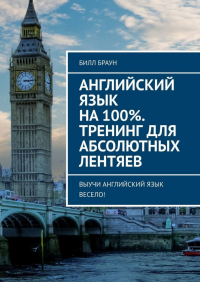 БИЛЛ БРАУН

АНГЛИЙСКИЙ ЯЗЫК НА 100%. ТРЕНИНГ ДЛЯ АБСОЛЮТНЫХ ЛЕНТЯЕВ

ВЫУЧИ АНГЛИЙСКИЙ ЯЗЫК ВЕСЕЛО!